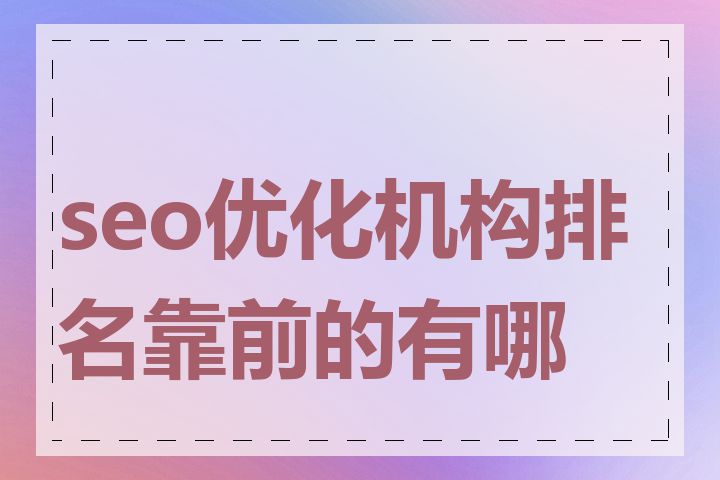 seo优化机构排名靠前的有哪